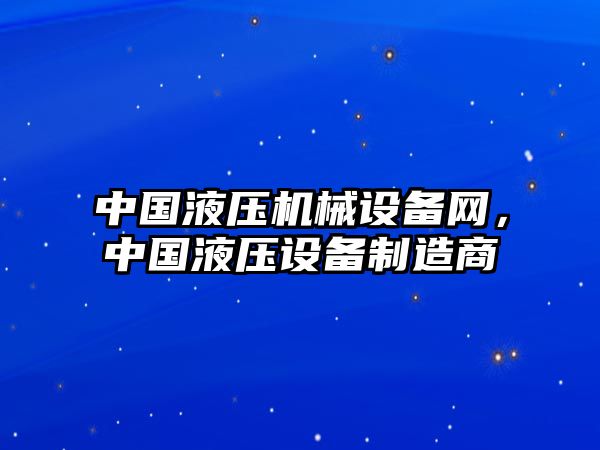 中国液压机械设备网，中国液压设备制造商